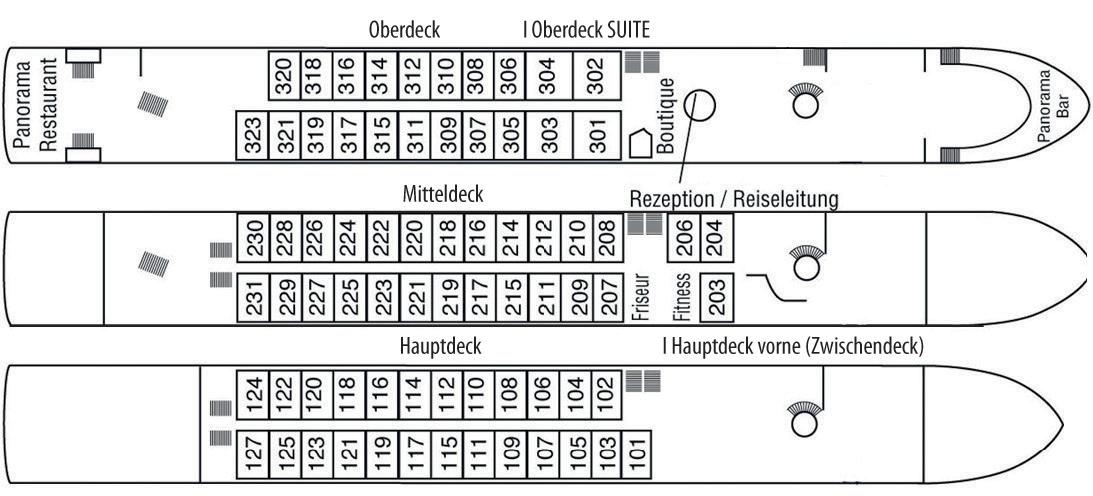 Oberdeck

I Oberdeck SUITE

Panorama Restaurant

320 318 316 314 312 310 308 306 304 302

323 321 319 317 315 311 309 307 305 303 301

Boutique

Panorama Bar

Mitteldeck

Rezeption / Reiseleitung

230 228 226 224 222 220 218 216 214 212 210 208

206 204

231 229 227 225 223 221 219 217 215 211 209 207

Friseur

Fitness

203

Hauptdeck

I Hauptdeck vorne (Zwischendeck)

124 122 120 118 116 114 112 110 108 106 104 102

127 125 123 121 119 117 115 111 109 107 105 103 101